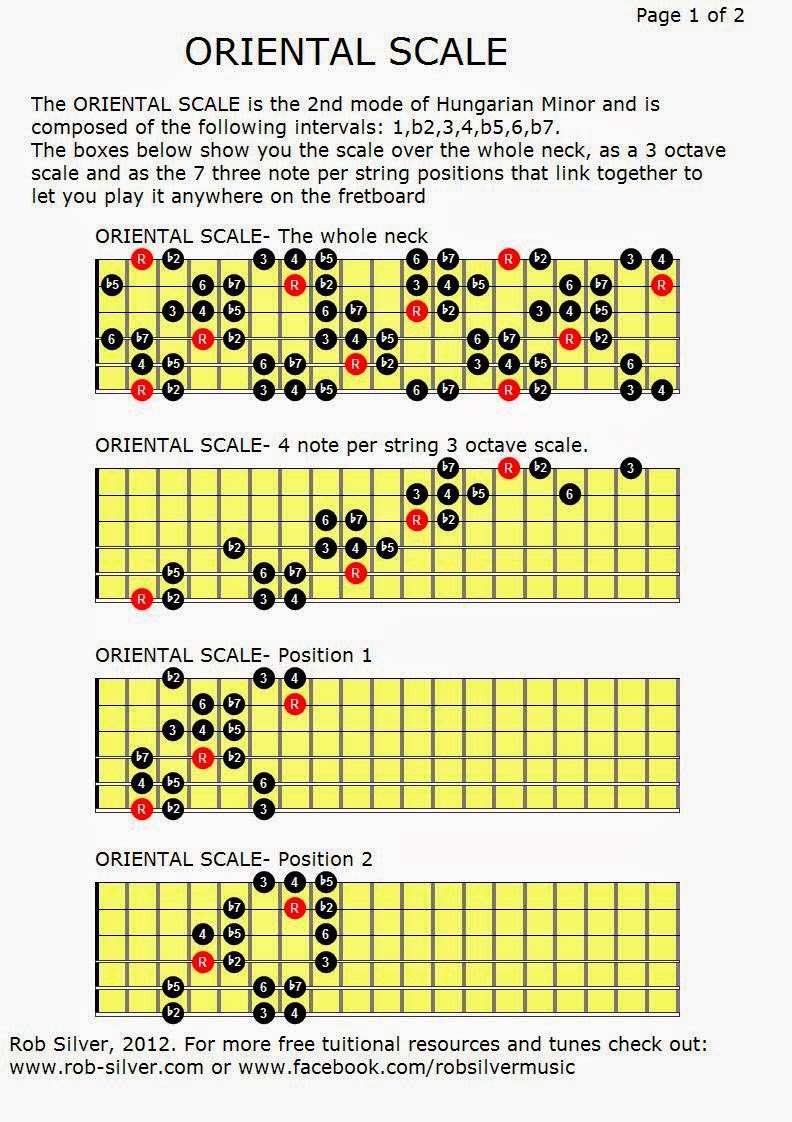 Page 1 of 2

ORIENTAL SCALE

The ORIENTAL SCALE is the 2nd mode of Hungarian Minor and is composed of the following intervals: 1,b2,3,4,b5,6,b7.
The boxes below show you the scale over the whole neck, as a 3 octave scale and as the 7 three note per string positions that link together to let you play it anywhere on the fretboard

ORIENTAL SCALE- The whole neck

R ♭2 3 4 ♭5 6 ♭7 R ♭2 3 4
♭5 6 ♭7 R ♭2 3 4 ♭5 6 ♭7 R
3 4 ♭5 6 ♭7 R ♭2 3 4 ♭5
6 ♭7 R ♭2 3 4 ♭5 6 ♭7 R ♭2
4 ♭5 6 ♭7 R ♭2 3 4 ♭5 6
R ♭2 3 4 ♭5 6 ♭7 R ♭2 3 4

ORIENTAL SCALE- 4 note per string 3 octave scale.

♭7 R ♭2 3
3 4 ♭5 6
6 ♭7 R ♭2
♭2 3 4 ♭5
♭5 6 ♭7 R
R ♭2 3 4

ORIENTAL SCALE- Position 1

♭2 3 4
6 ♭7 R
3 4 ♭5
♭7 R ♭2
4 ♭5 6
R ♭2 3

ORIENTAL SCALE- Position 2

3 4 ♭5
♭7 R ♭2
4 ♭5 6
R ♭2 3
♭5 6 ♭7
♭2 3 4

Rob Silver, 2012. For more free tuitional resources and tunes check out: www.rob-silver.com or www.facebook.com/robsilvermusic